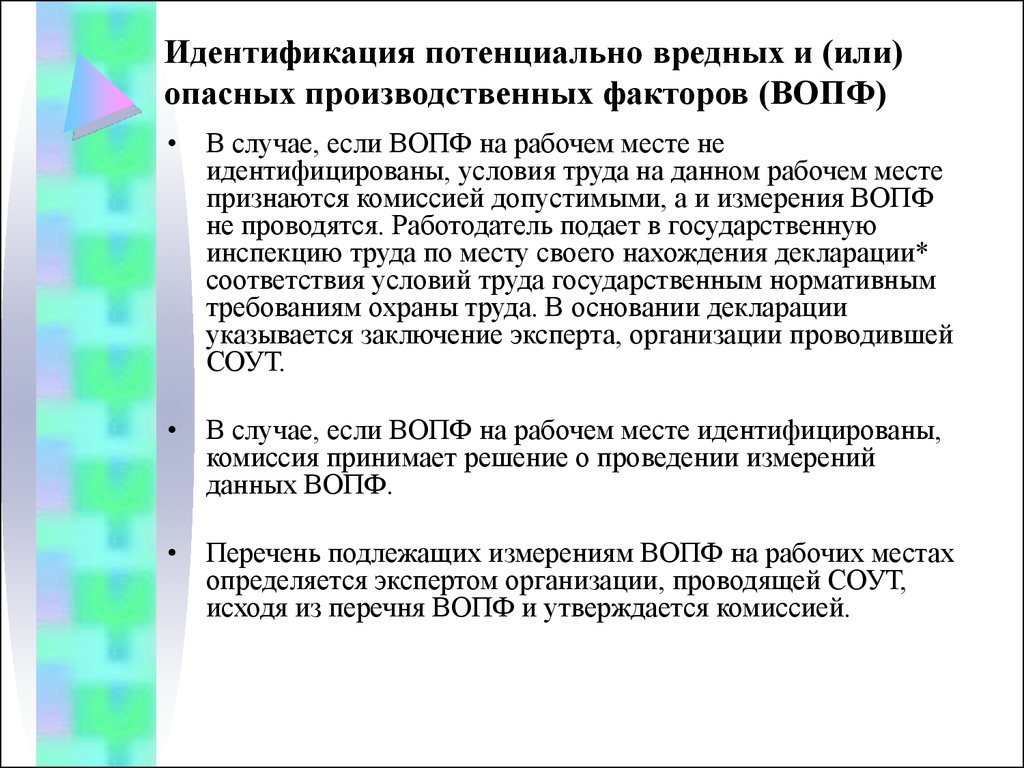 Идентификация потенциально вредных и (или) опасных производственных факторов (ВОПФ)

• В случае, если ВОПФ на рабочем месте не идентифицированы, условия труда на данном рабочем месте признаются комиссией допустимыми, а и измерения ВОПФ не проводятся. Работодатель подает в государственную инспекцию труда по месту своего нахождения декларации* соответствия условий труда государственным нормативным требованиям охраны труда. В основании декларации указывается заключение эксперта, организации проводившей СОУТ.

• В случае, если ВОПФ на рабочем месте идентифицированы, комиссия принимает решение о проведении измерений данных ВОПФ.

• Перечень подлежащих измерениям ВОПФ на рабочих местах определяется экспертом организации, проводящей СОУТ, исходя из перечня ВОПФ и утверждается комиссией.